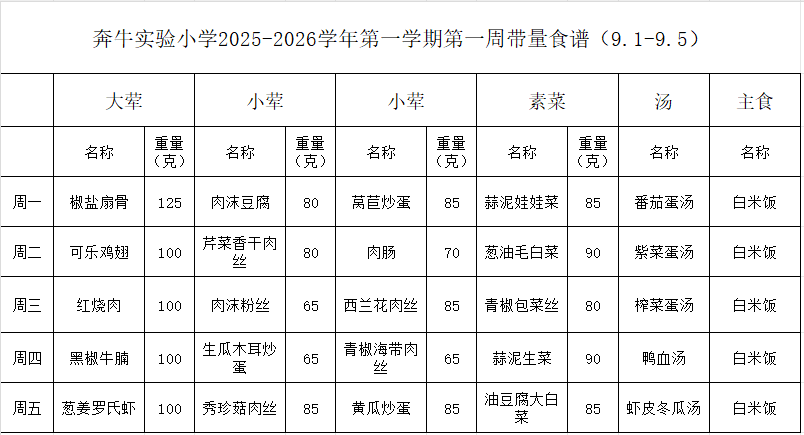 奔牛实验小学2025-2026学年第一学期第一周带量食谱（9.1-9.5）

|  | 大荤 |  | 小荤 |  | 小荤 |  | 素菜 |  | 汤 | 主食 |
|---|---|---|---|---|---|---|---|---|---|---|
|  | 名称 | 重量（克） | 名称 | 重量（克） | 名称 | 重量（克） | 名称 | 重量（克） | 名称 | 名称 |
| 周一 | 椒盐扇骨 | 125 | 肉沫豆腐 | 80 | 莴苣炒蛋 | 85 | 蒜泥娃娃菜 | 85 | 番茄蛋汤 | 白米饭 |
| 周二 | 可乐鸡翅 | 100 | 芹菜香干肉丝 | 80 | 肉肠 | 70 | 葱油毛白菜 | 90 | 紫菜蛋汤 | 白米饭 |
| 周三 | 红烧肉 | 100 | 肉沫粉丝 | 65 | 西兰花肉丝 | 85 | 青椒包菜丝 | 80 | 榨菜蛋汤 | 白米饭 |
| 周四 | 黑椒牛腩 | 100 | 生瓜木耳炒蛋 | 65 | 青椒海带肉丝 | 65 | 蒜泥生菜 | 90 | 鸭血汤 | 白米饭 |
| 周五 | 葱姜罗氏虾 | 100 | 秀珍菇肉丝 | 85 | 黄瓜炒蛋 | 85 | 油豆腐大白菜 | 85 | 虾皮冬瓜汤 | 白米饭 |